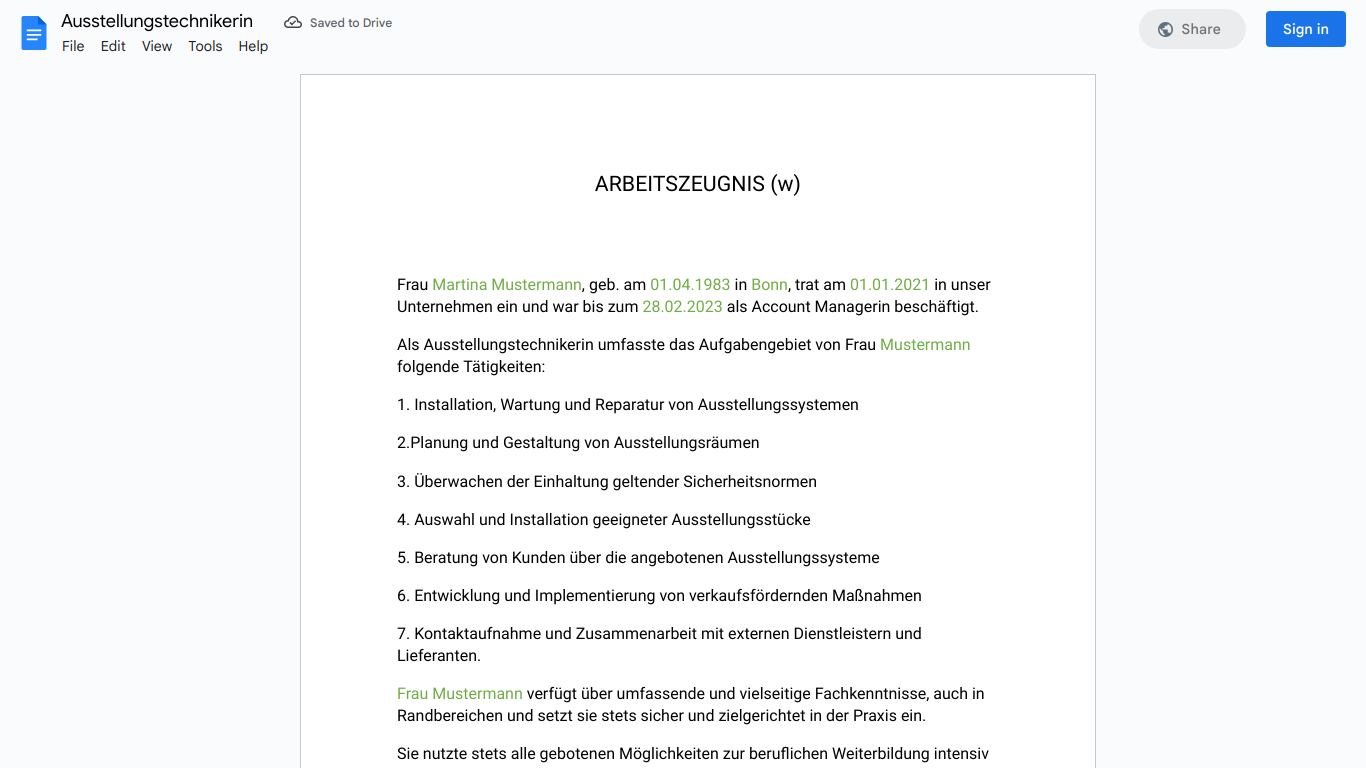 Ausstellungstechnikerin
Saved to Drive
File Edit View Tools Help
Share
Sign in

ARBEITSZEUGNIS (w)

Frau Martina Mustermann, geb. am 01.04.1983 in Bonn, trat am 01.01.2021 in unser Unternehmen ein und war bis zum 28.02.2023 als Account Managerin beschäftigt.

Als Ausstellungstechnikerin umfasste das Aufgabengebiet von Frau Mustermann folgende Tätigkeiten:

1. Installation, Wartung und Reparatur von Ausstellungssystemen

2.Planung und Gestaltung von Ausstellungsräumen

3. Überwachen der Einhaltung geltender Sicherheitsnormen

4. Auswahl und Installation geeigneter Ausstellungsstücke

5. Beratung von Kunden über die angebotenen Ausstellungssysteme

6. Entwicklung und Implementierung von verkaufsfördernden Maßnahmen

7. Kontaktaufnahme und Zusammenarbeit mit externen Dienstleistern und Lieferanten.

Frau Mustermann verfügt über umfassende und vielseitige Fachkenntnisse, auch in Randbereichen und setzt sie stets sicher und zielgerichtet in der Praxis ein.

Sie nutzte stets alle gebotenen Möglichkeiten zur beruflichen Weiterbildung intensiv